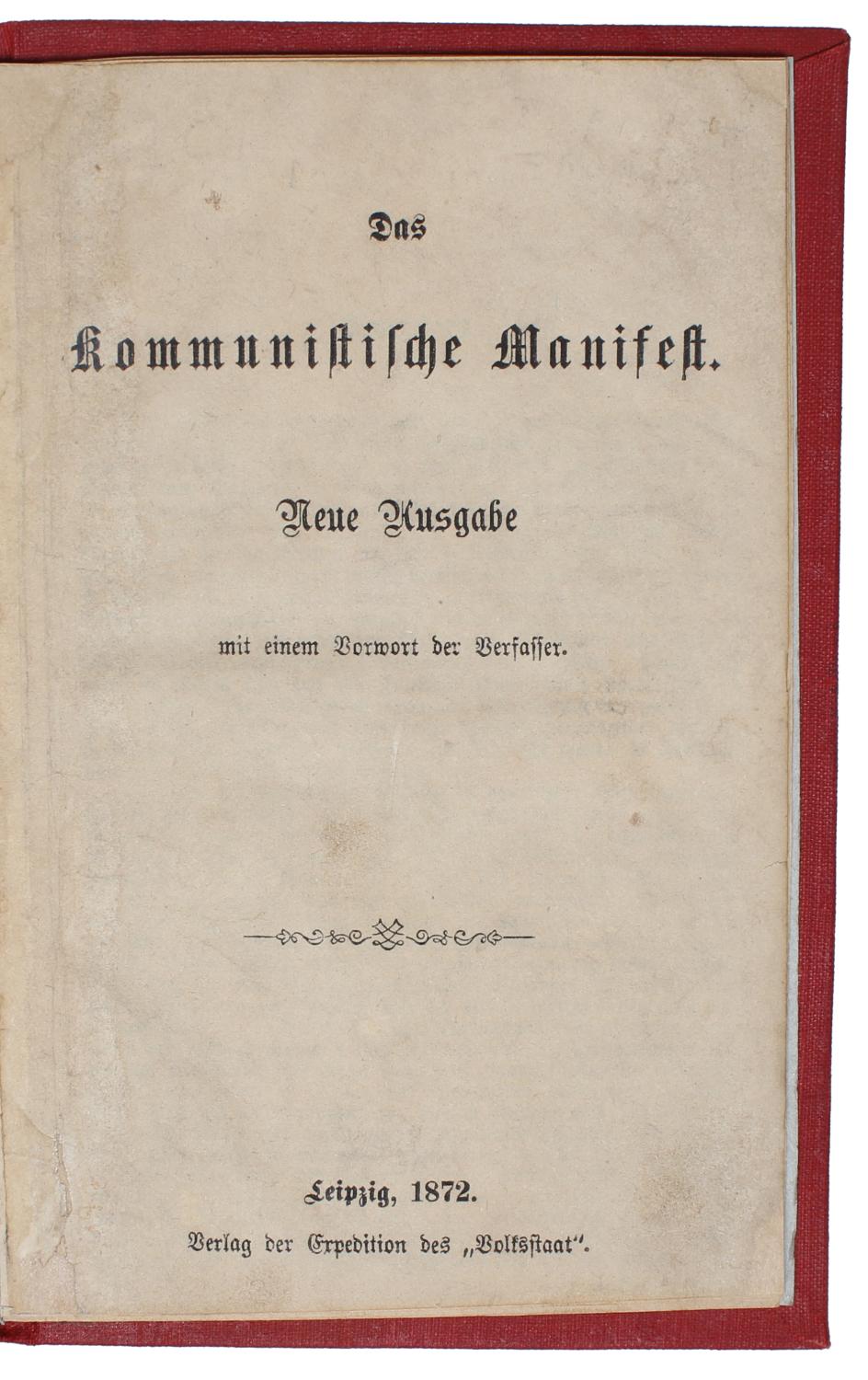 Das

Kommunistische Manifest.

Neue Ausgabe

mit einem Vorwort der Verfasser.

Leipzig, 1872.

Verlag der Expedition des „Volksstaat".